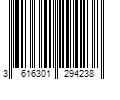 3 616301 294238